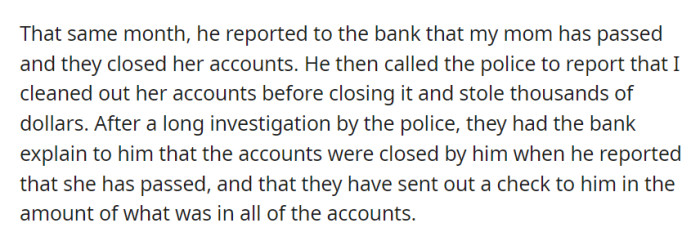 That same month, he reported to the bank that my mom has passed and they closed her accounts. He then called the police to report that I cleaned out her accounts before closing it and stole thousands of dollars. After a long investigation by the police, they had the bank explain to him that the accounts were closed by him when he reported that she has passed, and that they have sent out a check to him in the amount of what was in all of the accounts.